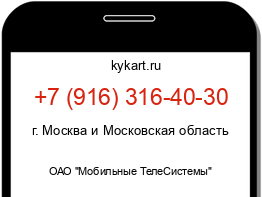 kykart.ru

+7 (916) 316-40-30

г. Москва и Московская область

ОАО "Мобильные ТелеСистемы"